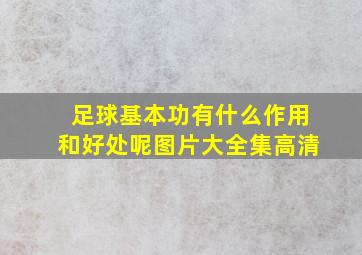 足球基本功有什么作用和好处呢图片大全集高清